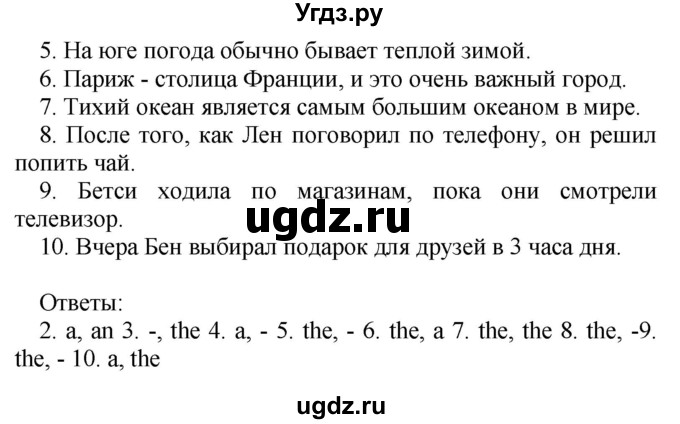 Угдз.ру

5. На юге погода обычно бывает теплой зимой.
6. Париж - столица Франции, и это очень важный город.
7. Тихий океан является самым большим океаном в мире.
8. После того, как Лен поговорил по телефону, он решил попить чай.
9. Бетси ходила по магазинам, пока они смотрели телевизор.
ugdz.ru
10. Вчера Бен выбирал подарок для друзей в 3 часа дня.

Ответы:
2. a, an 3. -, the 4. a, - 5. the, - 6. the, a 7. the, the 8. the, -9. the, - 10. a, the

ugdz.ru